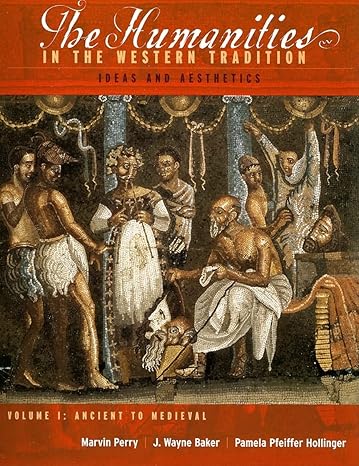 The Humanities
IN THE WESTERN TRADITION
IDEAS AND AESTHETICS

VOLUME I: ANCIENT TO MEDIEVAL

Marvin Perry | J. Wayne Baker | Pamela Pfeiffer Hollinger